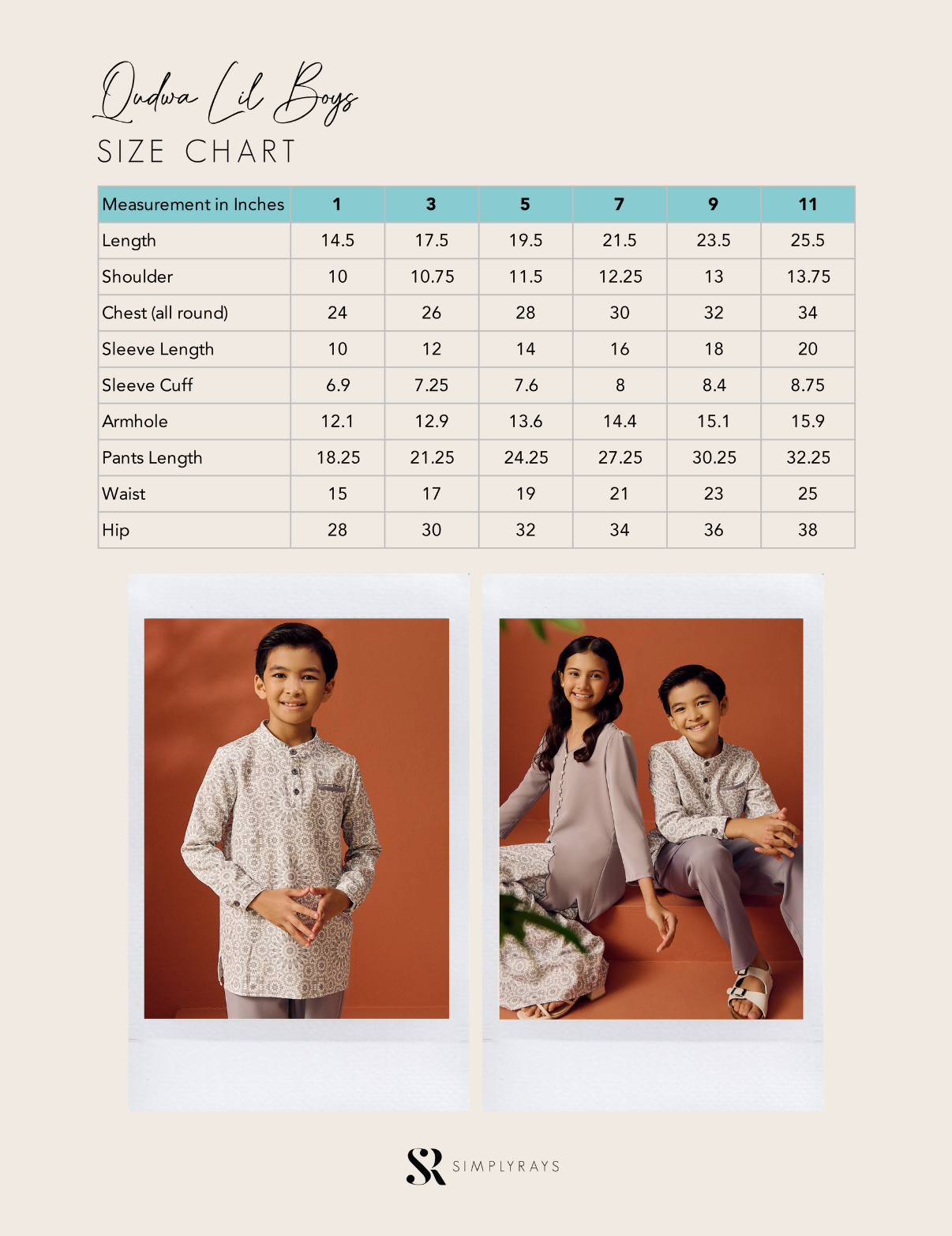 Qudwa Lil Boys
SIZE CHART

| Measurement in Inches | 1 | 3 | 5 | 7 | 9 | 11 |
|---|---|---|---|---|---|---|
| Length | 14.5 | 17.5 | 19.5 | 21.5 | 23.5 | 25.5 |
| Shoulder | 10 | 10.75 | 11.5 | 12.25 | 13 | 13.75 |
| Chest (all round) | 24 | 26 | 28 | 30 | 32 | 34 |
| Sleeve Length | 10 | 12 | 14 | 16 | 18 | 20 |
| Sleeve Cuff | 6.9 | 7.25 | 7.6 | 8 | 8.4 | 8.75 |
| Armhole | 12.1 | 12.9 | 13.6 | 14.4 | 15.1 | 15.9 |
| Pants Length | 18.25 | 21.25 | 24.25 | 27.25 | 30.25 | 32.25 |
| Waist | 15 | 17 | 19 | 21 | 23 | 25 |
| Hip | 28 | 30 | 32 | 34 | 36 | 38 |

SR SIMPLYRAYS